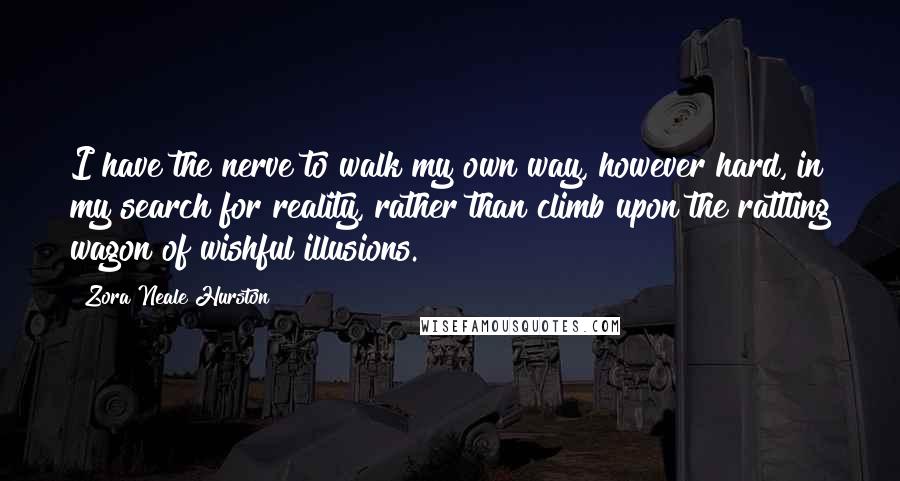 I have the nerve to walk my own way, however hard, in my search for reality, rather than climb upon the rattling wagon of wishful illusions.

Zora Neale Hurston

WISEFAMOUSQUOTES.COM